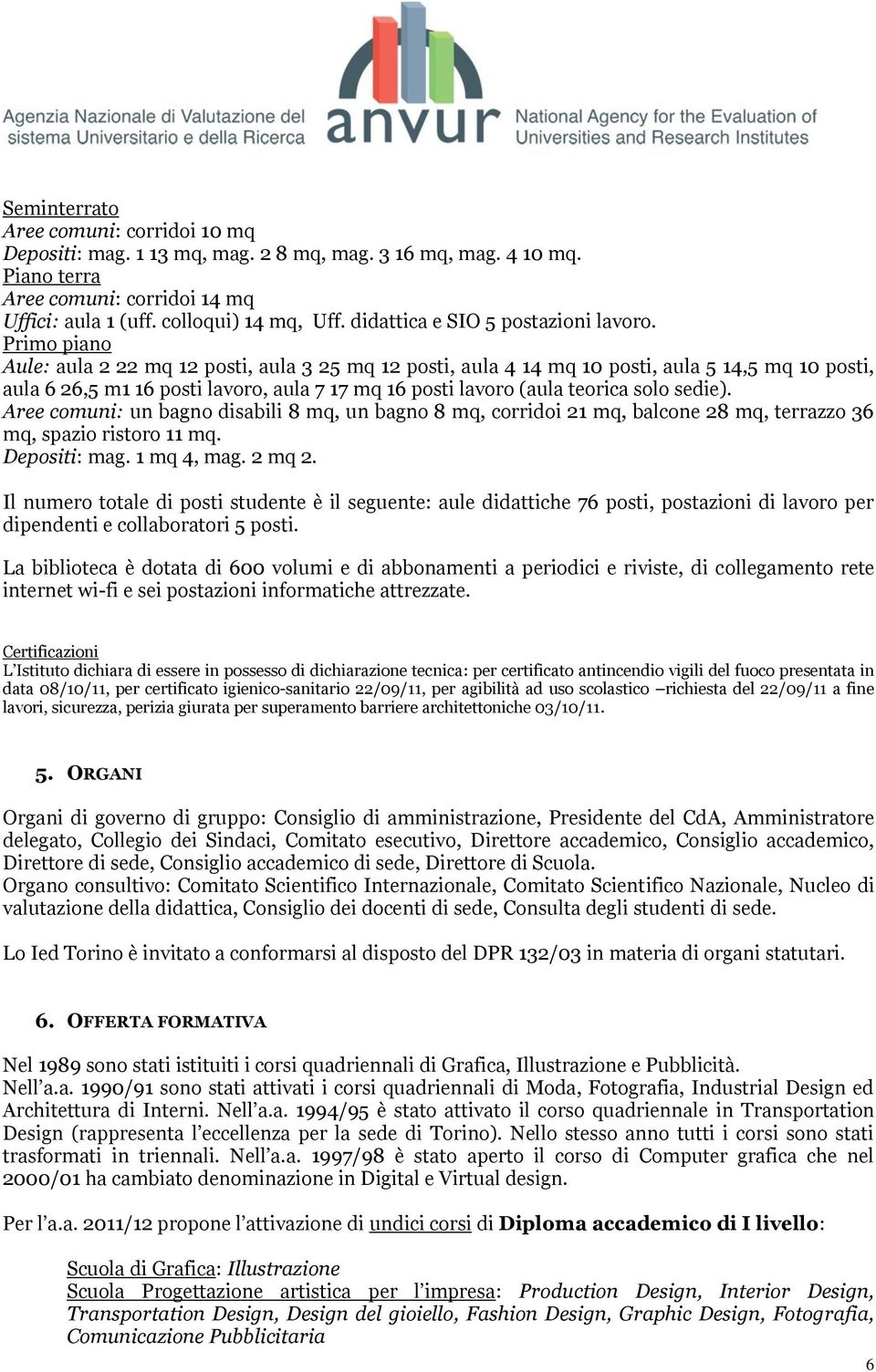 Agenzia Nazionale di Valutazione del sistema Universitario e della Ricerca
anvur
National Agency for the Evaluation of Universities and Research Institutes

Seminterrato
Aree comuni: corridoi 10 mq
Depositi: mag. 1 13 mq, mag. 2 8 mq, mag. 3 16 mq, mag. 4 10 mq.
Piano terra
Aree comuni: corridoi 14 mq
Uffici: aula 1 (uff. colloqui) 14 mq, Uff. didattica e SIO 5 postazioni lavoro.
Primo piano
Aule: aula 2 22 mq 12 posti, aula 3 25 mq 12 posti, aula 4 14 mq 10 posti, aula 5 14,5 mq 10 posti, aula 6 26,5 m1 16 posti lavoro, aula 7 17 mq 16 posti lavoro (aula teorica solo sedie).
Aree comuni: un bagno disabili 8 mq, un bagno 8 mq, corridoi 21 mq, balcone 28 mq, terrazzo 36 mq, spazio ristoro 11 mq.
Depositi: mag. 1 mq 4, mag. 2 mq 2.

Il numero totale di posti studente è il seguente: aule didattiche 76 posti, postazioni di lavoro per dipendenti e collaboratori 5 posti.

La biblioteca è dotata di 600 volumi e di abbonamenti a periodici e riviste, di collegamento rete internet wi-fi e sei postazioni informatiche attrezzate.

Certificazioni
L'Istituto dichiara di essere in possesso di dichiarazione tecnica: per certificato antincendio vigili del fuoco presentata in data 08/10/11, per certificato igienico-sanitario 22/09/11, per agibilità ad uso scolastico –richiesta del 22/09/11 a fine lavori, sicurezza, perizia giurata per superamento barriere architettoniche 03/10/11.

5. ORGANI

Organi di governo di gruppo: Consiglio di amministrazione, Presidente del CdA, Amministratore delegato, Collegio dei Sindaci, Comitato esecutivo, Direttore accademico, Consiglio accademico, Direttore di sede, Consiglio accademico di sede, Direttore di Scuola.
Organo consultivo: Comitato Scientifico Internazionale, Comitato Scientifico Nazionale, Nucleo di valutazione della didattica, Consiglio dei docenti di sede, Consulta degli studenti di sede.

Lo Ied Torino è invitato a conformarsi al disposto del DPR 132/03 in materia di organi statutari.

6. OFFERTA FORMATIVA

Nel 1989 sono stati istituiti i corsi quadriennali di Grafica, Illustrazione e Pubblicità.
Nell'a.a. 1990/91 sono stati attivati i corsi quadriennali di Moda, Fotografia, Industrial Design ed Architettura di Interni. Nell'a.a. 1994/95 è stato attivato il corso quadriennale in Transportation Design (rappresenta l'eccellenza per la sede di Torino). Nello stesso anno tutti i corsi sono stati trasformati in triennali. Nell'a.a. 1997/98 è stato aperto il corso di Computer grafica che nel 2000/01 ha cambiato denominazione in Digital e Virtual design.

Per l'a.a. 2011/12 propone l'attivazione di undici corsi di Diploma accademico di I livello:

Scuola di Grafica: Illustrazione
Scuola Progettazione artistica per l'impresa: Production Design, Interior Design, Transportation Design, Design del gioiello, Fashion Design, Graphic Design, Fotografia, Comunicazione Pubblicitaria

6